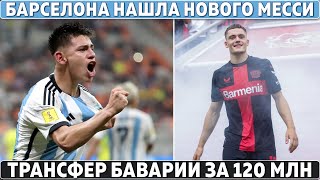 БАРСЕЛОНА НАШЛА НОВОГО МЕССИ

Barmenia

ТРАНСФЕР БАВАРИИ ЗА 120 МЛН